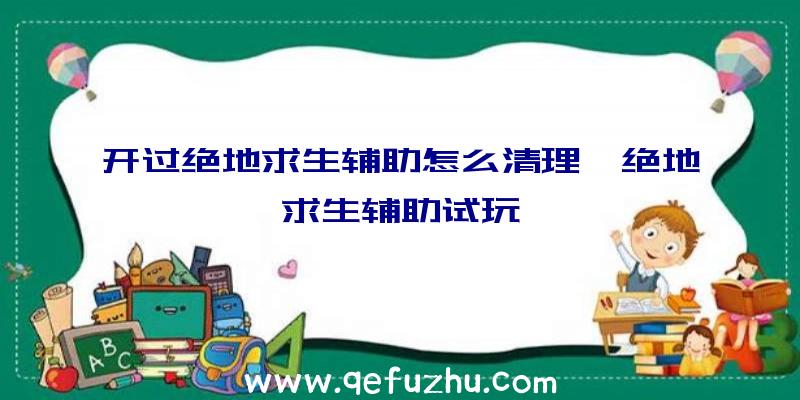 开过绝地求生辅助怎么清理、绝地求生辅助试玩

A B C

www.qefuzhu.com